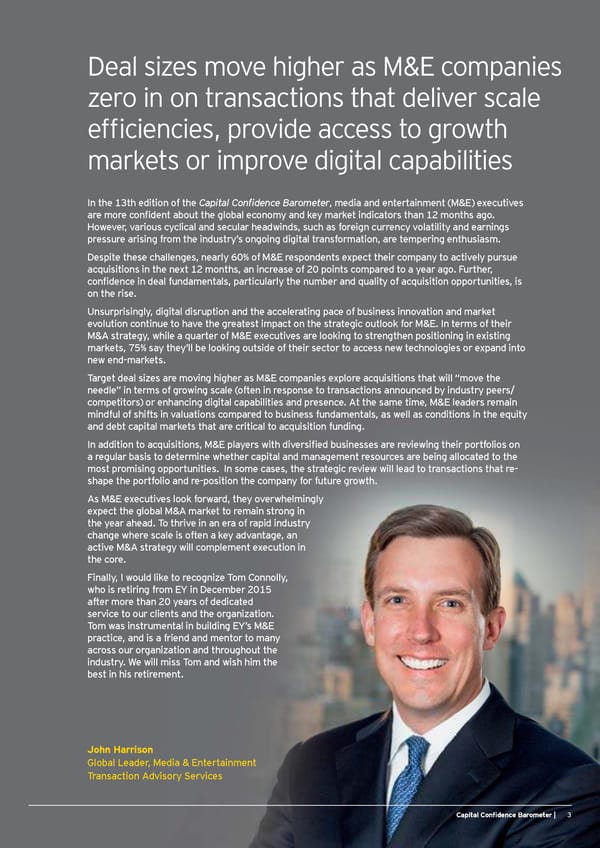 Deal sizes move higher as M&E companies zero in on transactions that deliver scale efficiencies, provide access to growth markets or improve digital capabilities

In the 13th edition of the Capital Confidence Barometer, media and entertainment (M&E) executives are more confident about the global economy and key market indicators than 12 months ago. However, various cyclical and secular headwinds, such as foreign currency volatility and earnings pressure arising from the industry's ongoing digital transformation, are tempering enthusiasm.

Despite these challenges, nearly 60% of M&E respondents expect their company to actively pursue acquisitions in the next 12 months, an increase of 20 points compared to a year ago. Further, confidence in deal fundamentals, particularly the number and quality of acquisition opportunities, is on the rise.

Unsurprisingly, digital disruption and the accelerating pace of business innovation and market evolution continue to have the greatest impact on the strategic outlook for M&E. In terms of their M&A strategy, while a quarter of M&E executives are looking to strengthen positioning in existing markets, 75% say they'll be looking outside of their sector to access new technologies or expand into new end-markets.

Target deal sizes are moving higher as M&E companies explore acquisitions that will "move the needle" in terms of growing scale (often in response to transactions announced by industry peers/competitors) or enhancing digital capabilities and presence. At the same time, M&E leaders remain mindful of shifts in valuations compared to business fundamentals, as well as conditions in the equity and debt capital markets that are critical to acquisition funding.

In addition to acquisitions, M&E players with diversified businesses are reviewing their portfolios on a regular basis to determine whether capital and management resources are being allocated to the most promising opportunities. In some cases, the strategic review will lead to transactions that re-shape the portfolio and re-position the company for future growth.

As M&E executives look forward, they overwhelmingly expect the global M&A market to remain strong in the year ahead. To thrive in an era of rapid industry change where scale is often a key advantage, an active M&A strategy will complement execution in the core.

Finally, I would like to recognize Tom Connolly, who is retiring from EY in December 2015 after more than 20 years of dedicated service to our clients and the organization. Tom was instrumental in building EY's M&E practice, and is a friend and mentor to many across our organization and throughout the industry. We will miss Tom and wish him the best in his retirement.

John Harrison
Global Leader, Media & Entertainment
Transaction Advisory Services

Capital Confidence Barometer | 3